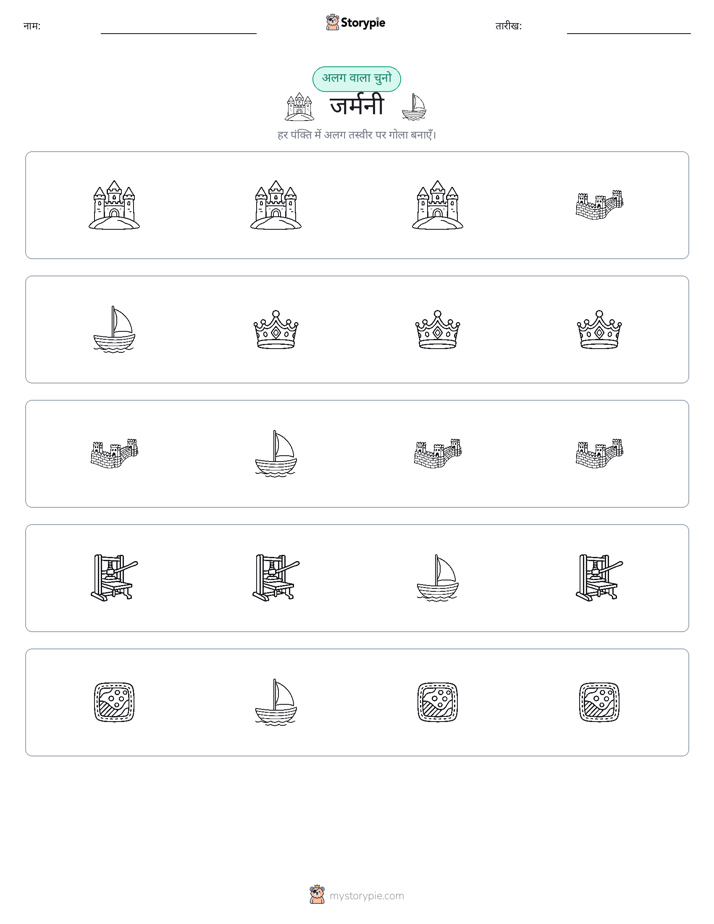 नाम:

Storypie

तारीख:

अलग वाला चुनो

जर्मनी

हर पंक्ति में अलग तस्वीर पर गोला बनाएँ।

mystorypie.com